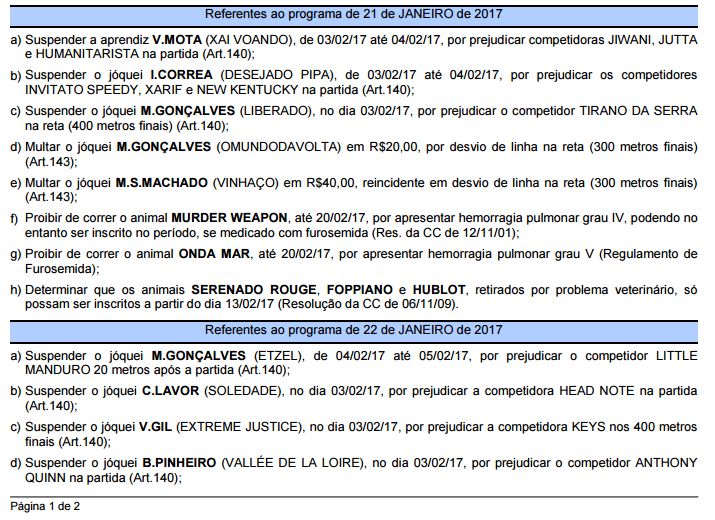 Referentes ao programa de 21 de JANEIRO de 2017

a) Suspender a aprendiz V.MOTA (XAI VOANDO), de 03/02/17 até 04/02/17, por prejudicar competidoras JIWANI, JUTTA e HUMANITARISTA na partida (Art.140);

b) Suspender o jóquei I.CORREA (DESEJADO PIPA), de 03/02/17 até 04/02/17, por prejudicar os competidores INVITATO SPEEDY, XARIF e NEW KENTUCKY na partida (Art.140);

c) Suspender o jóquei M.GONÇALVES (LIBERADO), no dia 03/02/17, por prejudicar o competidor TIRANO DA SERRA na reta (400 metros finais) (Art.140);

d) Multar o jóquei M.GONÇALVES (OMUNDODAVOLTA) em R$20,00, por desvio de linha na reta (300 metros finais) (Art.143);

e) Multar o jóquei M.S.MACHADO (VINHAÇO) em R$40,00, reincidente em desvio de linha na reta (300 metros finais) (Art.143);

f) Proibir de correr o animal MURDER WEAPON, até 20/02/17, por apresentar hemorragia pulmonar grau IV, podendo no entanto ser inscrito no período, se medicado com furosemida (Res. da CC de 12/11/01);

g) Proibir de correr o animal ONDA MAR, até 20/02/17, por apresentar hemorragia pulmonar grau V (Regulamento de Furosemida);

h) Determinar que os animais SERENADO ROUGE, FOPPIANO e HUBLOT, retirados por problema veterinário, só possam ser inscritos a partir do dia 13/02/17 (Resolução da CC de 06/11/09).

Referentes ao programa de 22 de JANEIRO de 2017

a) Suspender o jóquei M.GONÇALVES (ETZEL), de 04/02/17 até 05/02/17, por prejudicar o competidor LITTLE MANDURO 20 metros após a partida (Art.140);

b) Suspender o jóquei C.LAVOR (SOLEDADE), no dia 03/02/17, por prejudicar a competidora HEAD NOTE na partida (Art.140);

c) Suspender o jóquei V.GIL (EXTREME JUSTICE), no dia 03/02/17, por prejudicar a competidora KEYS nos 400 metros finais (Art.140);

d) Suspender o jóquei B.PINHEIRO (VALLÉE DE LA LOIRE), no dia 03/02/17, por prejudicar o competidor ANTHONY QUINN na partida (Art.140);

Página 1 de 2